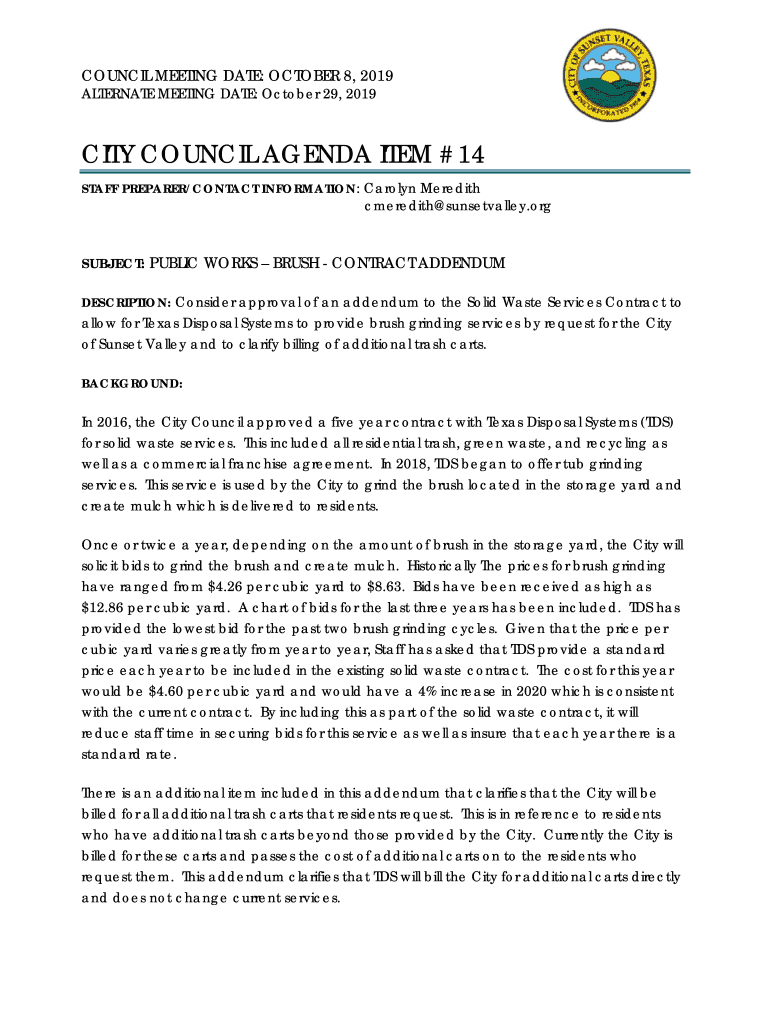 COUNCIL MEETING DATE: OCTOBER 8, 2019
ALTERNATE MEETING DATE: October 29, 2019

CITY OF SUNSET VALLEY TEXAS INCORPORATED 1954

CITY COUNCIL AGENDA ITEM # 14

STAFF PREPARER/CONTACT INFORMATION: Carolyn Meredith
cmeredith@sunsetvalley.org

SUBJECT: PUBLIC WORKS – BRUSH - CONTRACT ADDENDUM

DESCRIPTION: Consider approval of an addendum to the Solid Waste Services Contract to allow for Texas Disposal Systems to provide brush grinding services by request for the City of Sunset Valley and to clarify billing of additional trash carts.

BACKGROUND:

In 2016, the City Council approved a five year contract with Texas Disposal Systems (TDS) for solid waste services. This included all residential trash, green waste, and recycling as well as a commercial franchise agreement. In 2018, TDS began to offer tub grinding services. This service is used by the City to grind the brush located in the storage yard and create mulch which is delivered to residents.

Once or twice a year, depending on the amount of brush in the storage yard, the City will solicit bids to grind the brush and create mulch. Historically The prices for brush grinding have ranged from $4.26 per cubic yard to $8.63. Bids have been received as high as $12.86 per cubic yard. A chart of bids for the last three years has been included. TDS has provided the lowest bid for the past two brush grinding cycles. Given that the price per cubic yard varies greatly from year to year, Staff has asked that TDS provide a standard price each year to be included in the existing solid waste contract. The cost for this year would be $4.60 per cubic yard and would have a 4% increase in 2020 which is consistent with the current contract. By including this as part of the solid waste contract, it will reduce staff time in securing bids for this service as well as insure that each year there is a standard rate.

There is an additional item included in this addendum that clarifies that the City will be billed for all additional trash carts that residents request. This is in reference to residents who have additional trash carts beyond those provided by the City. Currently the City is billed for these carts and passes the cost of additional carts on to the residents who request them. This addendum clarifies that TDS will bill the City for additional carts directly and does not change current services.